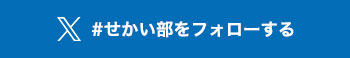 #せかい部をフォローする